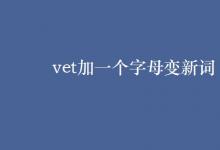 vet加一个字母变新词